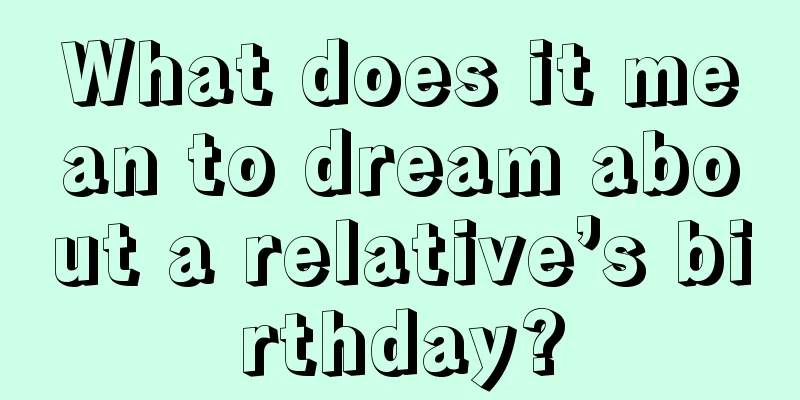 What does it mean to dream about a relative’s birthday?